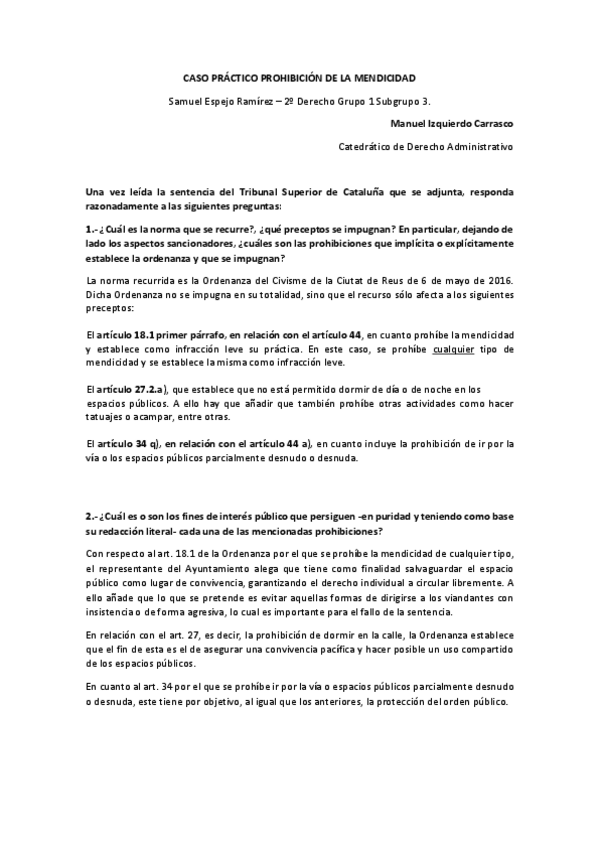 CASO PRÁCTICO PROHIBICIÓN DE LA MENDICIDAD

Samuel Espejo Ramírez – 2º Derecho Grupo 1 Subgrupo 3.

Manuel Izquierdo Carrasco

Catedrático de Derecho Administrativo

Una vez leída la sentencia del Tribunal Superior de Cataluña que se adjunta, responda razonadamente a las siguientes preguntas:

1.- ¿Cuál es la norma que se recurre?, ¿qué preceptos se impugnan? En particular, dejando de lado los aspectos sancionadores, ¿cuáles son las prohibiciones que implícita o explícitamente establece la ordenanza y que se impugnan?

La norma recurrida es la Ordenanza del Civisme de la Ciutat de Reus de 6 de mayo de 2016. Dicha Ordenanza no se impugna en su totalidad, sino que el recurso sólo afecta a los siguientes preceptos:

El artículo 18.1 primer párrafo, en relación con el artículo 44, en cuanto prohíbe la mendicidad y establece como infracción leve su práctica. En este caso, se prohíbe cualquier tipo de mendicidad y se establece la misma como infracción leve.

El artículo 27.2.a), que establece que no está permitido dormir de día o de noche en los espacios públicos. A ello hay que añadir que también prohíbe otras actividades como hacer tatuajes o acampar, entre otras.

El artículo 34 q), en relación con el artículo 44 a), en cuanto incluye la prohibición de ir por la vía o los espacios públicos parcialmente desnudo o desnuda.

2.- ¿Cuál es o son los fines de interés público que persiguen -en puridad y teniendo como base su redacción literal- cada una de las mencionadas prohibiciones?

Con respecto al art. 18.1 de la Ordenanza por el que se prohíbe la mendicidad de cualquier tipo, el representante del Ayuntamiento alega que tiene como finalidad salvaguardar el espacio público como lugar de convivencia, garantizando el derecho individual a circular libremente. A ello añade que lo que se pretende es evitar aquellas formas de dirigirse a los viandantes con insistencia o de forma agresiva, lo cual es importante para el fallo de la sentencia.

En relación con el art. 27, es decir, la prohibición de dormir en la calle, la Ordenanza establece que el fin de esta es el de asegurar una convivencia pacífica y hacer posible un uso compartido de los espacios públicos.

En cuanto al art. 34 por el que se prohíbe ir por la vía o espacios públicos parcialmente desnudo o desnuda, este tiene por objetivo, al igual que los anteriores, la protección del orden público.